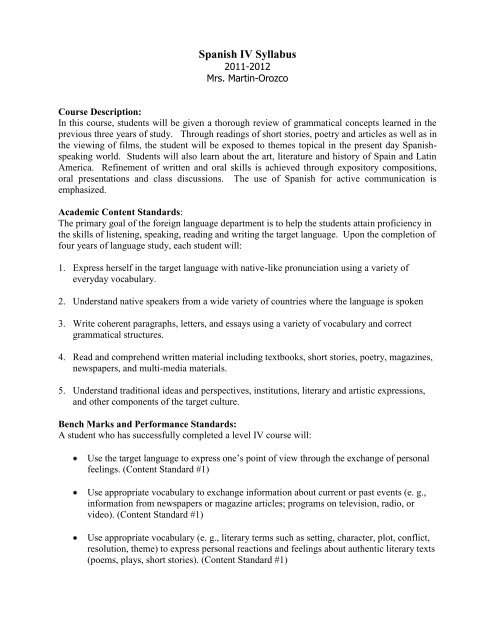 Spanish IV Syllabus
2011-2012
Mrs. Martin-Orozco

Course Description:
In this course, students will be given a thorough review of grammatical concepts learned in the previous three years of study. Through readings of short stories, poetry and articles as well as in the viewing of films, the student will be exposed to themes topical in the present day Spanish-speaking world. Students will also learn about the art, literature and history of Spain and Latin America. Refinement of written and oral skills is achieved through expository compositions, oral presentations and class discussions. The use of Spanish for active communication is emphasized.

Academic Content Standards:
The primary goal of the foreign language department is to help the students attain proficiency in the skills of listening, speaking, reading and writing the target language. Upon the completion of four years of language study, each student will:

1. Express herself in the target language with native-like pronunciation using a variety of everyday vocabulary.

2. Understand native speakers from a wide variety of countries where the language is spoken

3. Write coherent paragraphs, letters, and essays using a variety of vocabulary and correct grammatical structures.

4. Read and comprehend written material including textbooks, short stories, poetry, magazines, newspapers, and multi-media materials.

5. Understand traditional ideas and perspectives, institutions, literary and artistic expressions, and other components of the target culture.

Bench Marks and Performance Standards:
A student who has successfully completed a level IV course will:

• Use the target language to express one's point of view through the exchange of personal feelings. (Content Standard #1)

• Use appropriate vocabulary to exchange information about current or past events (e. g., information from newspapers or magazine articles; programs on television, radio, or video). (Content Standard #1)

• Use appropriate vocabulary (e. g., literary terms such as setting, character, plot, conflict, resolution, theme) to express personal reactions and feelings about authentic literary texts (poems, plays, short stories). (Content Standard #1)